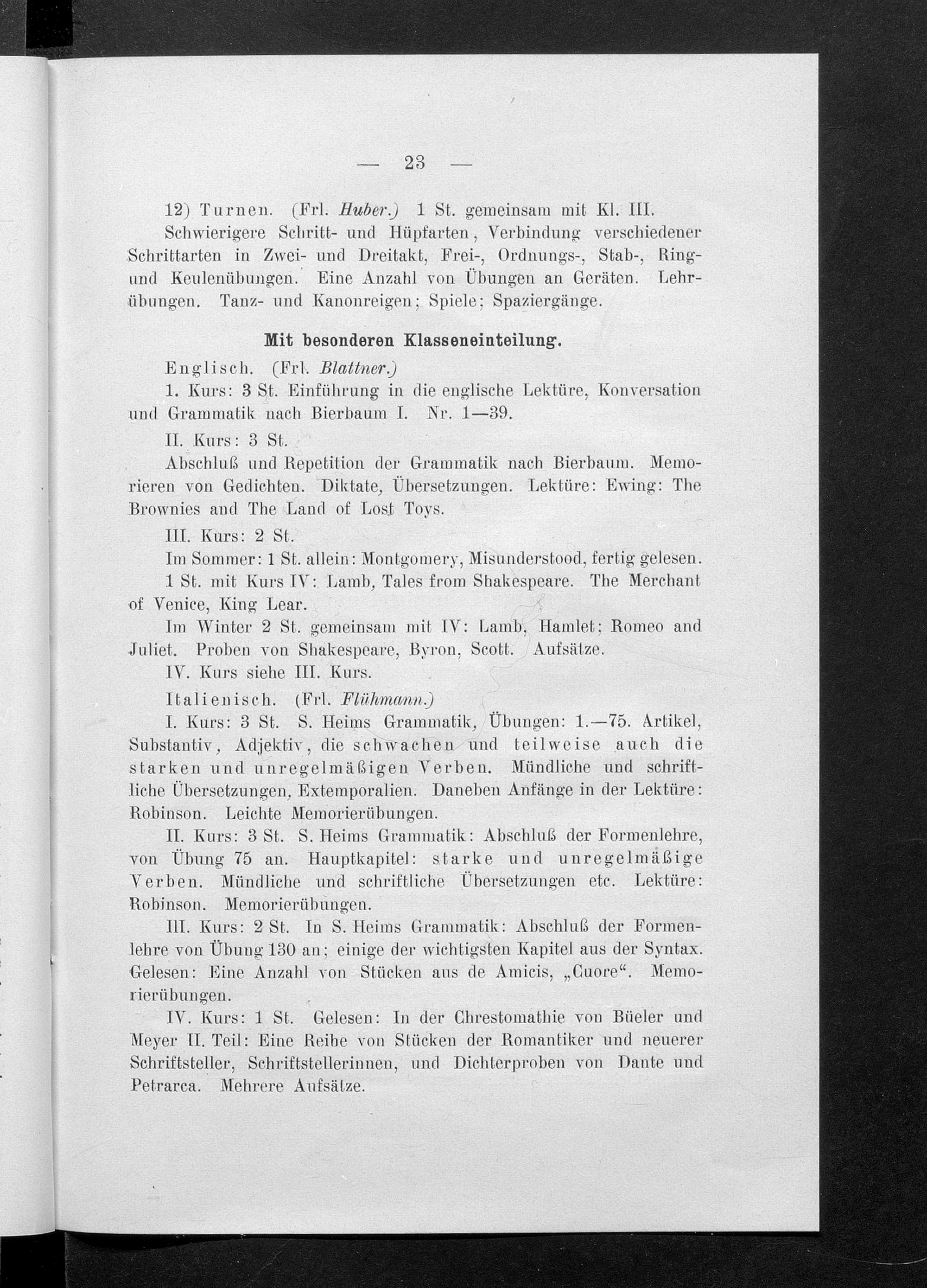 — 23 —

12) Turnen. (Frl. Huber.) 1 St. gemeinsam mit Kl. III.
Schwierigere Schritt- und Hüpfarten, Verbindung verschiedener Schrittarten in Zwei- und Dreitakt, Frei-, Ordnungs-, Stab-, Ring- und Keulenübungen. Eine Anzahl von Übungen an Geräten. Lehrübungen. Tanz- und Kanonreigen; Spiele; Spaziergänge.

Mit besonderen Klasseneinteilung.

Englisch. (Frl. Blattner.)

1. Kurs: 3 St. Einführung in die englische Lektüre, Konversation und Grammatik nach Bierbaum I. Nr. 1—39.

II. Kurs: 3 St.

Abschluß und Repetition der Grammatik nach Bierbaum. Memorieren von Gedichten. Diktate, Übersetzungen. Lektüre: Ewing: The Brownies and The Land of Lost Toys.

III. Kurs: 2 St.

Im Sommer: 1 St. allein: Montgomery, Misunderstood, fertig gelesen.

1 St. mit Kurs IV: Lamb, Tales from Shakespeare. The Merchant of Venice, King Lear.

Im Winter 2 St. gemeinsam mit IV: Lamb, Hamlet; Romeo and Juliet. Proben von Shakespeare, Byron, Scott. Aufsätze.

IV. Kurs siehe III. Kurs.

Italienisch. (Frl. Flühmann.)

I. Kurs: 3 St. S. Heims Grammatik, Übungen: 1.—75. Artikel, Substantiv, Adjektiv, die schwachen und teilweise auch die starken und unregelmäßigen Verben. Mündliche und schriftliche Übersetzungen, Extemporalien. Daneben Anfänge in der Lektüre: Robinson. Leichte Memorierübungen.

II. Kurs: 3 St. S. Heims Grammatik: Abschluß der Formenlehre, von Übung 75 an. Hauptkapitel: starke und unregelmäßige Verben. Mündliche und schriftliche Übersetzungen etc. Lektüre: Robinson. Memorierübungen.

III. Kurs: 2 St. In S. Heims Grammatik: Abschluß der Formenlehre von Übung 130 an; einige der wichtigsten Kapitel aus der Syntax. Gelesen: Eine Anzahl von Stücken aus de Amicis, „Cuore“. Memorierübungen.

IV. Kurs: 1 St. Gelesen: In der Chrestomathie von Büeler und Meyer II. Teil: Eine Reihe von Stücken der Romantiker und neuerer Schriftsteller, Schriftstellerinnen, und Dichterproben von Dante und Petrarca. Mehrere Aufsätze.